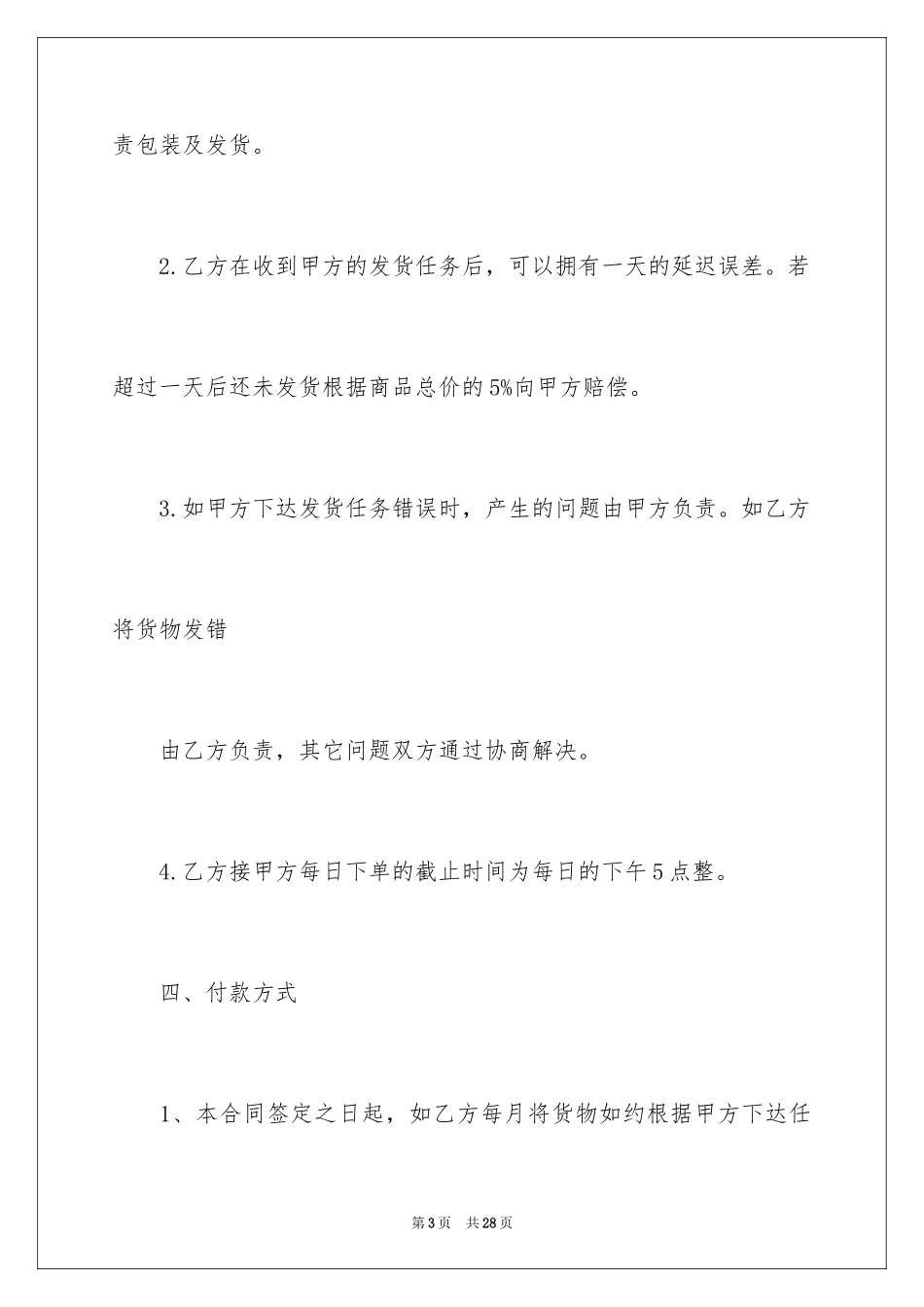 责包装及发货。

2.乙方在收到甲方的发货任务后，可以拥有一天的延迟误差。若超过一天后还未发货根据商品总价的5%向甲方赔偿。

3.如甲方下达发货任务错误时，产生的问题由甲方负责。如乙方将货物发错

由乙方负责，其它问题双方通过协商解决。

4.乙方接甲方每日下单的截止时间为每日的下午5点整。

四、付款方式

1、本合同签定之日起，如乙方每月将货物如约根据甲方下达任

第3页 共28页